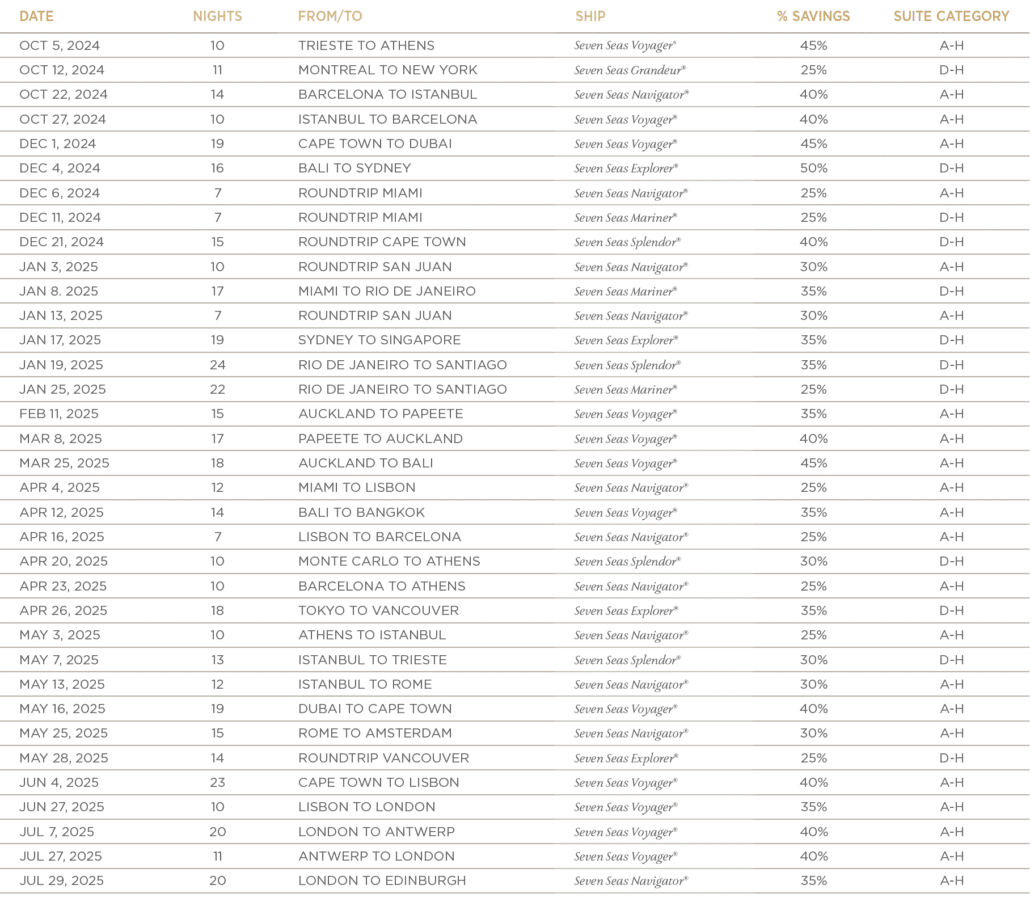 | DATE | NIGHTS | FROM/TO | SHIP | % SAVINGS | SUITE CATEGORY |
|---|---|---|---|---|---|
| OCT 5, 2024 | 10 | TRIESTE TO ATHENS | Seven Seas Voyager® | 45% | A-H |
| OCT 12, 2024 | 11 | MONTREAL TO NEW YORK | Seven Seas Grandeur® | 25% | D-H |
| OCT 22, 2024 | 14 | BARCELONA TO ISTANBUL | Seven Seas Navigator® | 40% | A-H |
| OCT 27, 2024 | 10 | ISTANBUL TO BARCELONA | Seven Seas Voyager® | 40% | A-H |
| DEC 1, 2024 | 19 | CAPE TOWN TO DUBAI | Seven Seas Voyager® | 45% | A-H |
| DEC 4, 2024 | 16 | BALI TO SYDNEY | Seven Seas Explorer® | 50% | D-H |
| DEC 6, 2024 | 7 | ROUNDTRIP MIAMI | Seven Seas Navigator® | 25% | A-H |
| DEC 11, 2024 | 7 | ROUNDTRIP MIAMI | Seven Seas Mariner® | 25% | D-H |
| DEC 21, 2024 | 15 | ROUNDTRIP CAPE TOWN | Seven Seas Splendor® | 40% | D-H |
| JAN 3, 2025 | 10 | ROUNDTRIP SAN JUAN | Seven Seas Navigator® | 30% | A-H |
| JAN 8. 2025 | 17 | MIAMI TO RIO DE JANEIRO | Seven Seas Mariner® | 35% | D-H |
| JAN 13, 2025 | 7 | ROUNDTRIP SAN JUAN | Seven Seas Navigator® | 30% | A-H |
| JAN 17, 2025 | 19 | SYDNEY TO SINGAPORE | Seven Seas Explorer® | 35% | D-H |
| JAN 19, 2025 | 24 | RIO DE JANEIRO TO SANTIAGO | Seven Seas Splendor® | 35% | D-H |
| JAN 25, 2025 | 22 | RIO DE JANEIRO TO SANTIAGO | Seven Seas Mariner® | 25% | D-H |
| FEB 11, 2025 | 15 | AUCKLAND TO PAPEETE | Seven Seas Voyager® | 35% | A-H |
| MAR 8, 2025 | 17 | PAPEETE TO AUCKLAND | Seven Seas Voyager® | 40% | A-H |
| MAR 25, 2025 | 18 | AUCKLAND TO BALI | Seven Seas Voyager® | 45% | A-H |
| APR 4, 2025 | 12 | MIAMI TO LISBON | Seven Seas Navigator® | 25% | A-H |
| APR 12, 2025 | 14 | BALI TO BANGKOK | Seven Seas Voyager® | 35% | A-H |
| APR 16, 2025 | 7 | LISBON TO BARCELONA | Seven Seas Navigator® | 25% | A-H |
| APR 20, 2025 | 10 | MONTE CARLO TO ATHENS | Seven Seas Splendor® | 30% | D-H |
| APR 23, 2025 | 10 | BARCELONA TO ATHENS | Seven Seas Navigator® | 25% | A-H |
| APR 26, 2025 | 18 | TOKYO TO VANCOUVER | Seven Seas Explorer® | 35% | D-H |
| MAY 3, 2025 | 10 | ATHENS TO ISTANBUL | Seven Seas Navigator® | 25% | A-H |
| MAY 7, 2025 | 13 | ISTANBUL TO TRIESTE | Seven Seas Splendor® | 30% | D-H |
| MAY 13, 2025 | 12 | ISTANBUL TO ROME | Seven Seas Navigator® | 30% | A-H |
| MAY 16, 2025 | 19 | DUBAI TO CAPE TOWN | Seven Seas Voyager® | 40% | A-H |
| MAY 25, 2025 | 15 | ROME TO AMSTERDAM | Seven Seas Navigator® | 30% | A-H |
| MAY 28, 2025 | 14 | ROUNDTRIP VANCOUVER | Seven Seas Explorer® | 25% | D-H |
| JUN 4, 2025 | 23 | CAPE TOWN TO LISBON | Seven Seas Voyager® | 40% | A-H |
| JUN 27, 2025 | 10 | LISBON TO LONDON | Seven Seas Voyager® | 35% | A-H |
| JUL 7, 2025 | 20 | LONDON TO ANTWERP | Seven Seas Voyager® | 40% | A-H |
| JUL 27, 2025 | 11 | ANTWERP TO LONDON | Seven Seas Voyager® | 40% | A-H |
| JUL 29, 2025 | 20 | LONDON TO EDINBURGH | Seven Seas Navigator® | 35% | A-H |